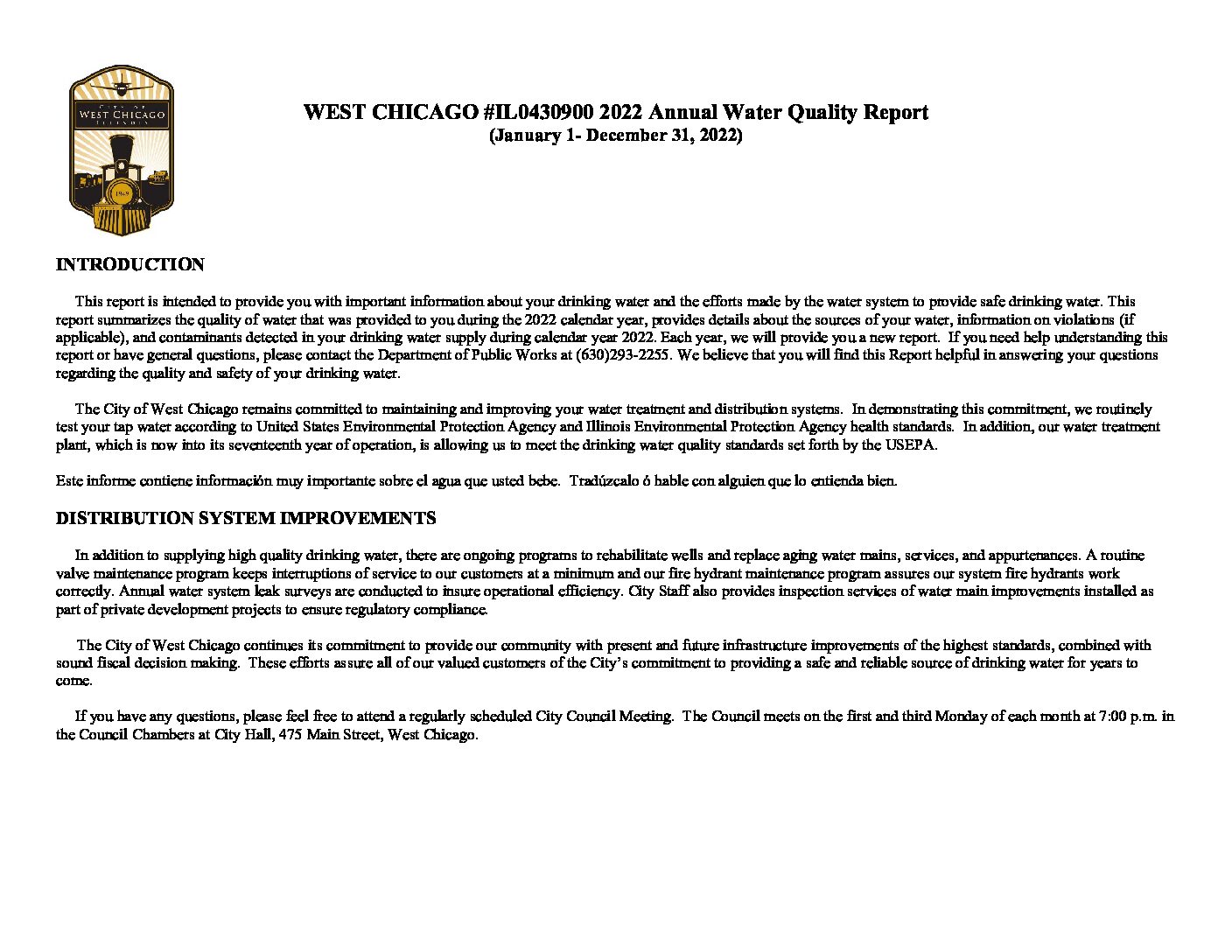 CITY OF
WEST CHICAGO
ILLINOIS
1849

WEST CHICAGO #IL0430900 2022 Annual Water Quality Report
(January 1- December 31, 2022)

INTRODUCTION

This report is intended to provide you with important information about your drinking water and the efforts made by the water system to provide safe drinking water. This report summarizes the quality of water that was provided to you during the 2022 calendar year, provides details about the sources of your water, information on violations (if applicable), and contaminants detected in your drinking water supply during calendar year 2022. Each year, we will provide you a new report. If you need help understanding this report or have general questions, please contact the Department of Public Works at (630)293-2255. We believe that you will find this Report helpful in answering your questions regarding the quality and safety of your drinking water.

The City of West Chicago remains committed to maintaining and improving your water treatment and distribution systems. In demonstrating this commitment, we routinely test your tap water according to United States Environmental Protection Agency and Illinois Environmental Protection Agency health standards. In addition, our water treatment plant, which is now into its seventeenth year of operation, is allowing us to meet the drinking water quality standards set forth by the USEPA.

Este informe contiene información muy importante sobre el agua que usted bebe. Tradúzcalo ó hable con alguien que lo entienda bien.

DISTRIBUTION SYSTEM IMPROVEMENTS

In addition to supplying high quality drinking water, there are ongoing programs to rehabilitate wells and replace aging water mains, services, and appurtenances. A routine valve maintenance program keeps interruptions of service to our customers at a minimum and our fire hydrant maintenance program assures our system fire hydrants work correctly. Annual water system leak surveys are conducted to insure operational efficiency. City Staff also provides inspection services of water main improvements installed as part of private development projects to ensure regulatory compliance.

The City of West Chicago continues its commitment to provide our community with present and future infrastructure improvements of the highest standards, combined with sound fiscal decision making. These efforts assure all of our valued customers of the City's commitment to providing a safe and reliable source of drinking water for years to come.

If you have any questions, please feel free to attend a regularly scheduled City Council Meeting. The Council meets on the first and third Monday of each month at 7:00 p.m. in the Council Chambers at City Hall, 475 Main Street, West Chicago.